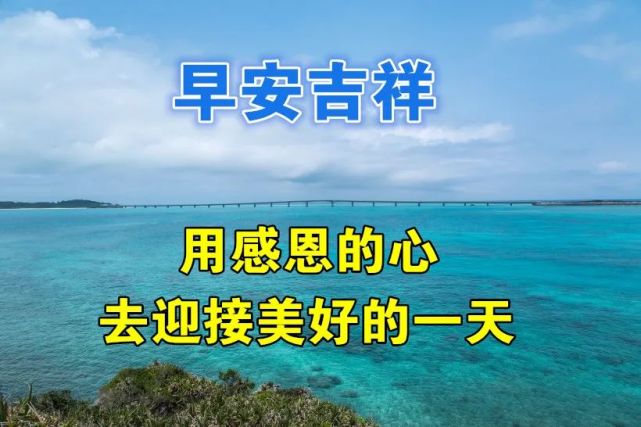 早安吉祥

用感恩的心
去迎接美好的一天